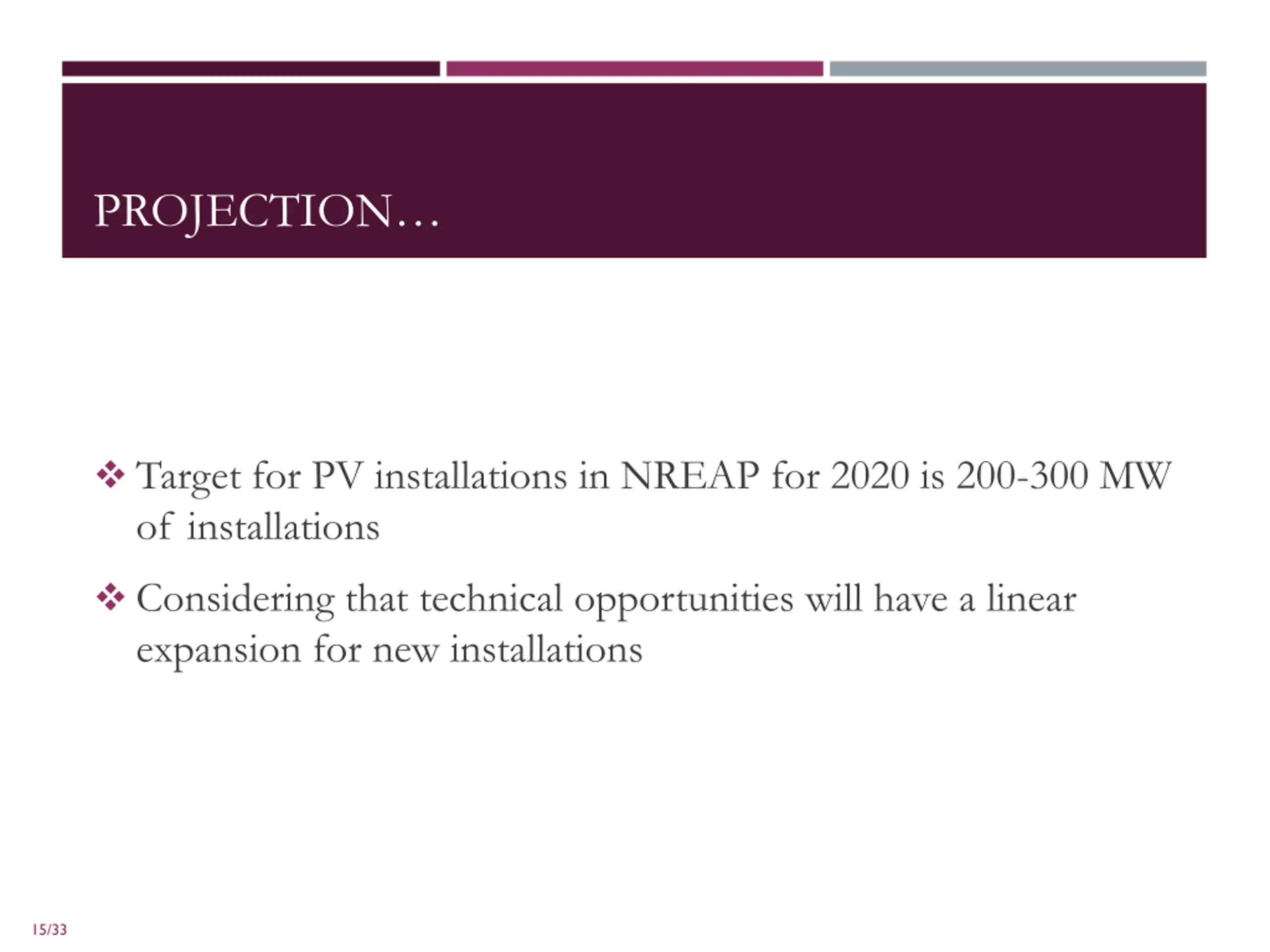 PROJECTION…

❖ Target for PV installations in NREAP for 2020 is 200-300 MW of installations

❖ Considering that technical opportunities will have a linear expansion for new installations

15/33